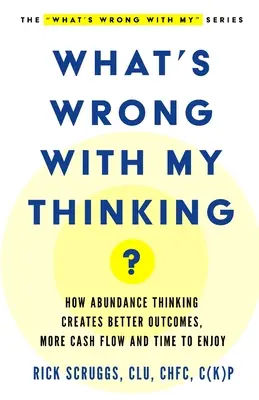 THE "WHAT'S WRONG WITH MY" SERIES

WHAT'S WRONG WITH MY THINKING

?

HOW ABUNDANCE THINKING CREATES BETTER OUTCOMES, MORE CASH FLOW AND TIME TO ENJOY

RICK SCRUGGS, CLU, CHFC, C(K)P